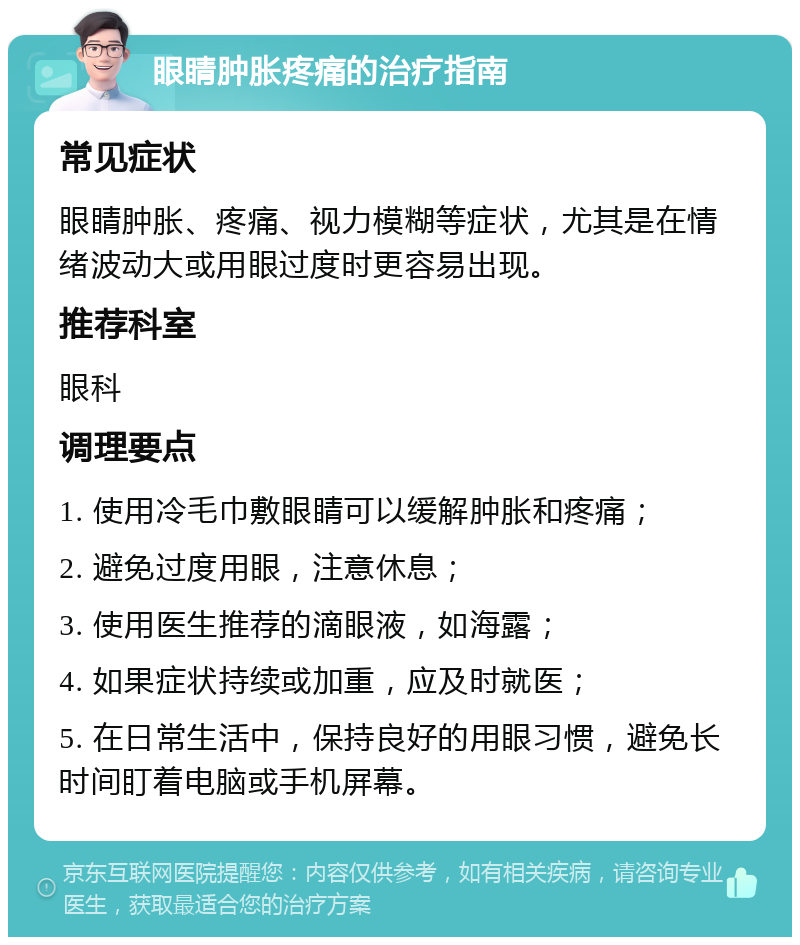 眼睛肿胀疼痛的治疗指南

常见症状

眼睛肿胀、疼痛、视力模糊等症状，尤其是在情绪波动大或用眼过度时更容易出现。

推荐科室

眼科

调理要点

1. 使用冷毛巾敷眼睛可以缓解肿胀和疼痛；

2. 避免过度用眼，注意休息；

3. 使用医生推荐的滴眼液，如海露；

4. 如果症状持续或加重，应及时就医；

5. 在日常生活中，保持良好的用眼习惯，避免长时间盯着电脑或手机屏幕。

京东互联网医院提醒您：内容仅供参考，如有相关疾病，请咨询专业医生，获取最适合您的治疗方案